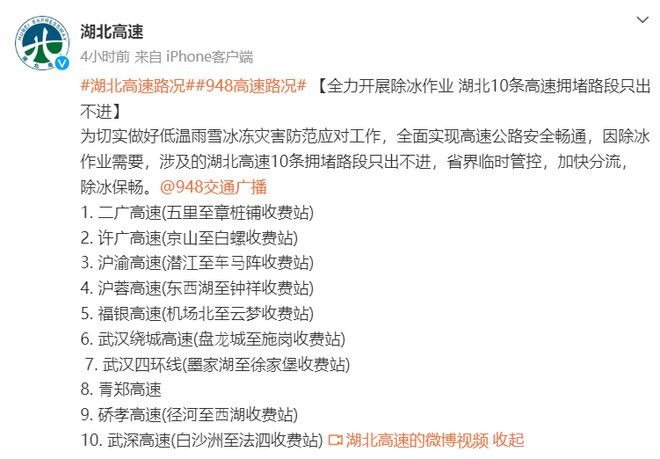 HUBEI EXPRESSWAY

湖北高速

4小时前 来自 iPhone客户端

#湖北高速路况##948高速路况# 【全力开展除冰作业 湖北10条高速拥堵路段只出不进】

为切实做好低温雨雪冰冻灾害防范应对工作，全面实现高速公路安全畅通，因除冰作业需要，涉及的湖北高速10条拥堵路段只出不进，省界临时管控，加快分流，除冰保畅。@948交通广播

1. 二广高速(五里至章桩铺收费站)
2. 许广高速(京山至白螺收费站)
3. 沪渝高速(潜江至车马阵收费站)
4. 沪蓉高速(东西湖至钟祥收费站)
5. 福银高速(机场北至云梦收费站)
6. 武汉绕城高速(盘龙城至施岗收费站)
7. 武汉四环线(墨家湖至徐家堡收费站)
8. 青郑高速
9. 硚孝高速(径河至西湖收费站)
10. 武深高速(白沙洲至法泗收费站) 湖北高速的微博视频 收起